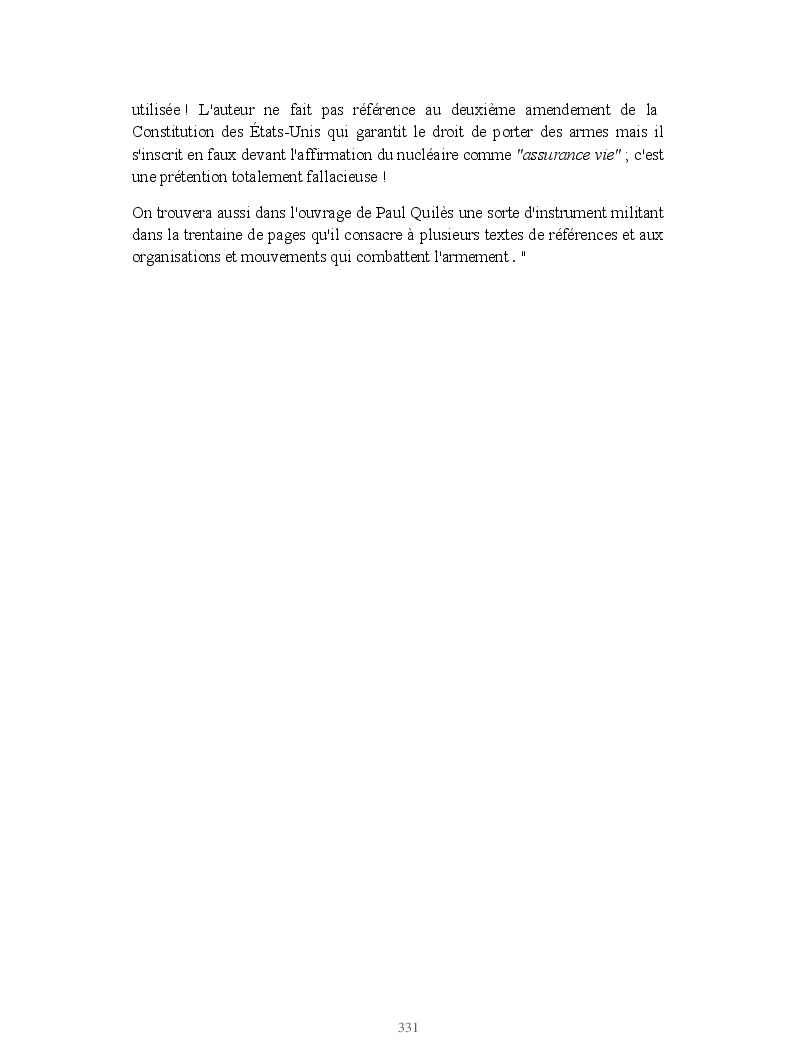 utilisée ! L'auteur ne fait pas référence au deuxième amendement de la Constitution des États-Unis qui garantit le droit de porter des armes mais il s'inscrit en faux devant l'affirmation du nucléaire comme "assurance vie" ; c'est une prétention totalement fallacieuse !

On trouvera aussi dans l'ouvrage de Paul Quilès une sorte d'instrument militant dans la trentaine de pages qu'il consacre à plusieurs textes de références et aux organisations et mouvements qui combattent l'armement . "

331